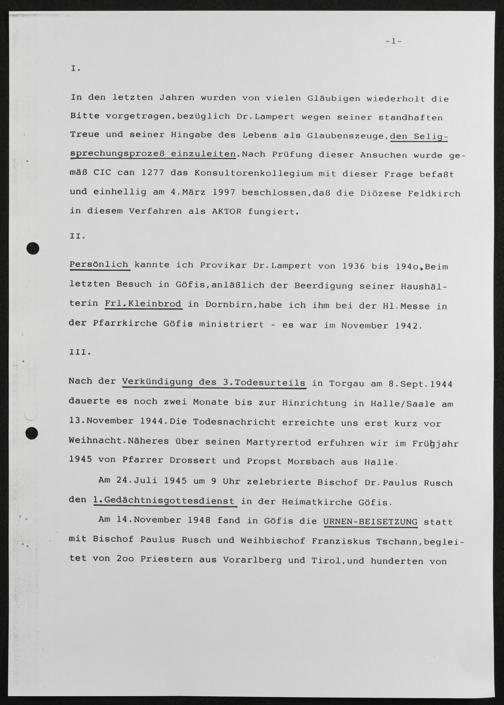 -1-

I.

In den letzten Jahren wurden von vielen Gläubigen wiederholt die Bitte vorgetragen,bezüglich Dr.Lampert wegen seiner standhaften Treue und seiner Hingabe des Lebens als Glaubenszeuge,den Seligsprechungsprozeß einzuleiten.Nach Prüfung dieser Ansuchen wurde gemäß CIC can 1277 das Konsultorenkollegium mit dieser Frage befaßt und einhellig am 4.März 1997 beschlossen,daß die Diözese Feldkirch in diesem Verfahren als AKTOR fungiert.

II.

Persönlich kannte ich Provikar Dr.Lampert von 1936 bis 194o.Beim letzten Besuch in Göfis,anläßlich der Beerdigung seiner Haushälterin Frl.Kleinbrod in Dornbirn,habe ich ihm bei der Hl.Messe in der Pfarrkirche Göfis ministriert - es war im November 1942.

III.

Nach der Verkündigung des 3.Todesurteils in Torgau am 8.Sept.1944 dauerte es noch zwei Monate bis zur Hinrichtung in Halle/Saale am 13.November 1944.Die Todesnachricht erreichte uns erst kurz vor Weihnacht.Näheres über seinen Martyrertod erfuhren wir im Frühjahr 1945 von Pfarrer Drossert und Propst Morsbach aus Halle.

Am 24.Juli 1945 um 9 Uhr zelebrierte Bischof Dr.Paulus Rusch den 1.Gedächtnisgottesdienst in der Heimatkirche Göfis.

Am 14.November 1948 fand in Göfis die URNEN-BEISETZUNG statt mit Bischof Paulus Rusch und Weihbischof Franziskus Tschann,begleitet von 2oo Priestern aus Vorarlberg und Tirol,und hunderten von